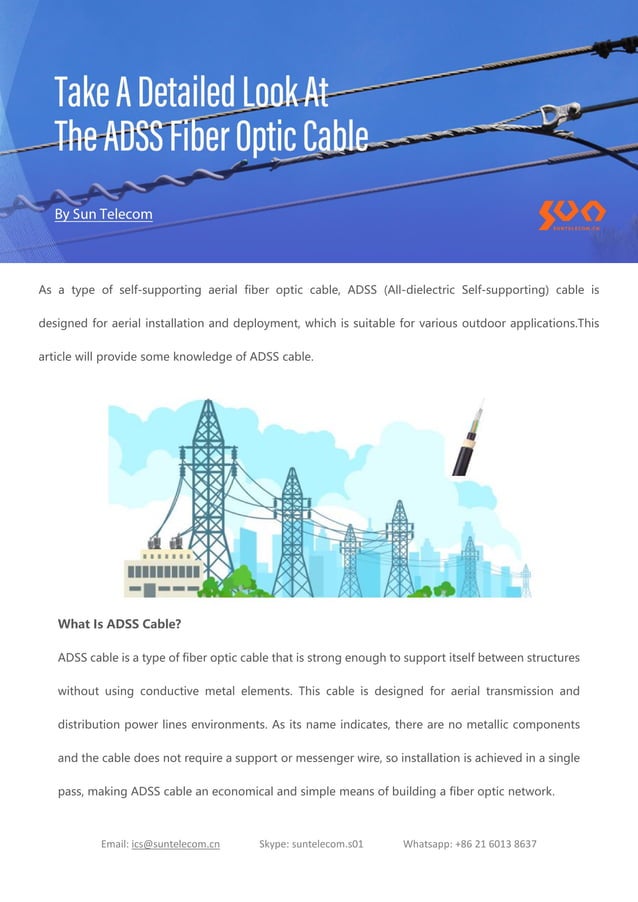 Take A Detailed Look At The ADSS Fiber Optic Cable

By Sun Telecom

SUN
SUNTELECOM.CN

As a type of self-supporting aerial fiber optic cable, ADSS (All-dielectric Self-supporting) cable is designed for aerial installation and deployment, which is suitable for various outdoor applications.This article will provide some knowledge of ADSS cable.

What Is ADSS Cable?

ADSS cable is a type of fiber optic cable that is strong enough to support itself between structures without using conductive metal elements. This cable is designed for aerial transmission and distribution power lines environments. As its name indicates, there are no metallic components and the cable does not require a support or messenger wire, so installation is achieved in a single pass, making ADSS cable an economical and simple means of building a fiber optic network.

Email: ics@suntelecom.cn Skype: suntelecom.s01 Whatsapp: +86 21 6013 8637